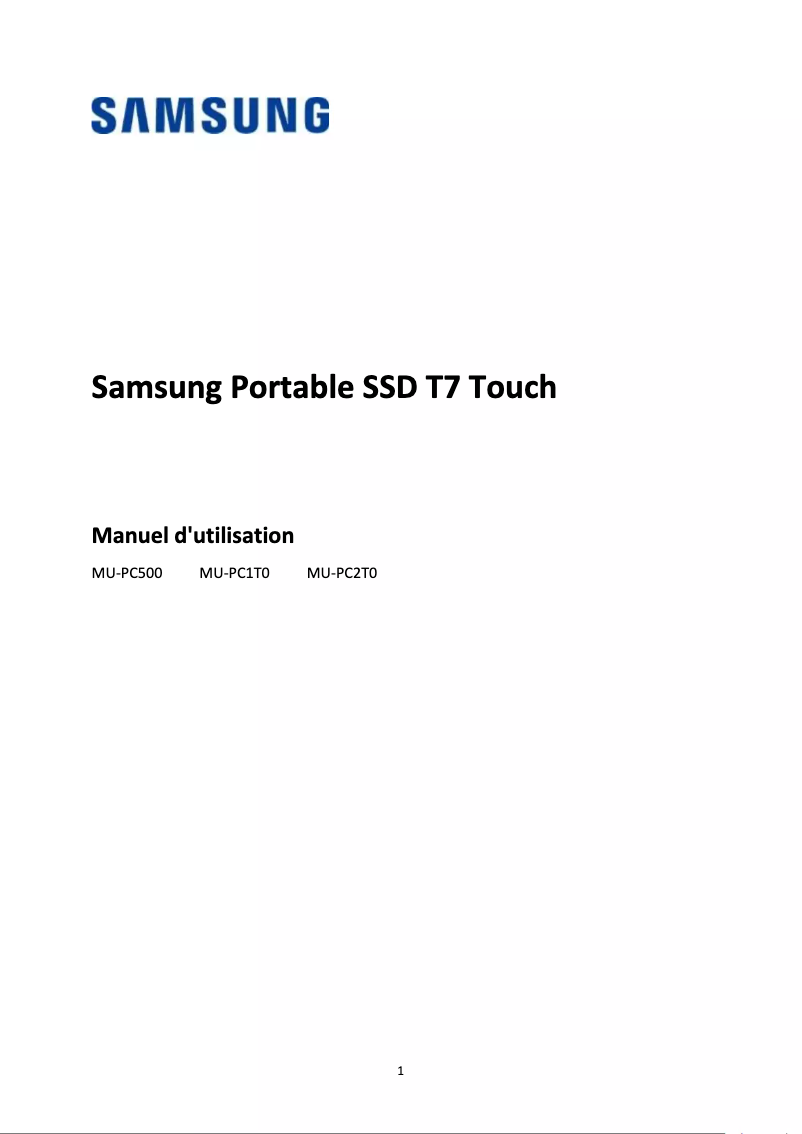 SAMSUNG

Samsung Portable SSD T7 Touch

Manuel d'utilisation

MU-PC500 MU-PC1T0 MU-PC2T0

1